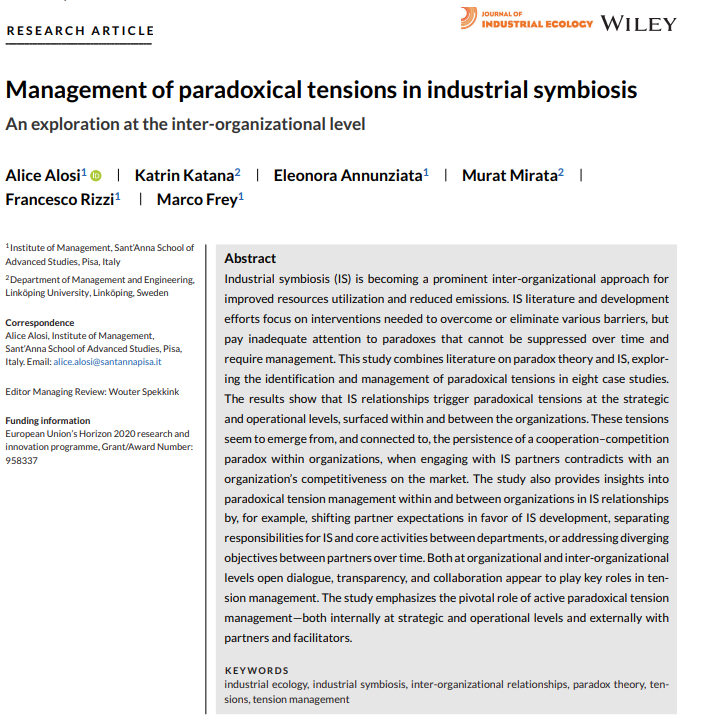 RESEARCH ARTICLE

JOURNAL OF INDUSTRIAL ECOLOGY WILEY

Management of paradoxical tensions in industrial symbiosis

An exploration at the inter-organizational level

Alice Alosi$^1$ | Katrin Katana$^2$ | Eleonora Annunziata$^1$ | Murat Mirata$^2$ | Francesco Rizzi$^1$ | Marco Frey$^1$

$^1$Institute of Management, Sant'Anna School of Advanced Studies, Pisa, Italy

$^2$Department of Management and Engineering, Linköping University, Linköping, Sweden

Correspondence
Alice Alosi, Institute of Management, Sant'Anna School of Advanced Studies, Pisa, Italy. Email: alice.alosi@santannapisa.it

Editor Managing Review: Wouter Spekkink

Funding information
European Union's Horizon 2020 research and innovation programme, Grant/Award Number: 958337

Abstract
Industrial symbiosis (IS) is becoming a prominent inter-organizational approach for improved resources utilization and reduced emissions. IS literature and development efforts focus on interventions needed to overcome or eliminate various barriers, but pay inadequate attention to paradoxes that cannot be suppressed over time and require management. This study combines literature on paradox theory and IS, exploring the identification and management of paradoxical tensions in eight case studies. The results show that IS relationships trigger paradoxical tensions at the strategic and operational levels, surfaced within and between the organizations. These tensions seem to emerge from, and connected to, the persistence of a cooperation–competition paradox within organizations, when engaging with IS partners contradicts with an organization's competitiveness on the market. The study also provides insights into paradoxical tension management within and between organizations in IS relationships by, for example, shifting partner expectations in favor of IS development, separating responsibilities for IS and core activities between departments, or addressing diverging objectives between partners over time. Both at organizational and inter-organizational levels open dialogue, transparency, and collaboration appear to play key roles in tension management. The study emphasizes the pivotal role of active paradoxical tension management—both internally at strategic and operational levels and externally with partners and facilitators.

KEYWORDS
industrial ecology, industrial symbiosis, inter-organizational relationships, paradox theory, tensions, tension management